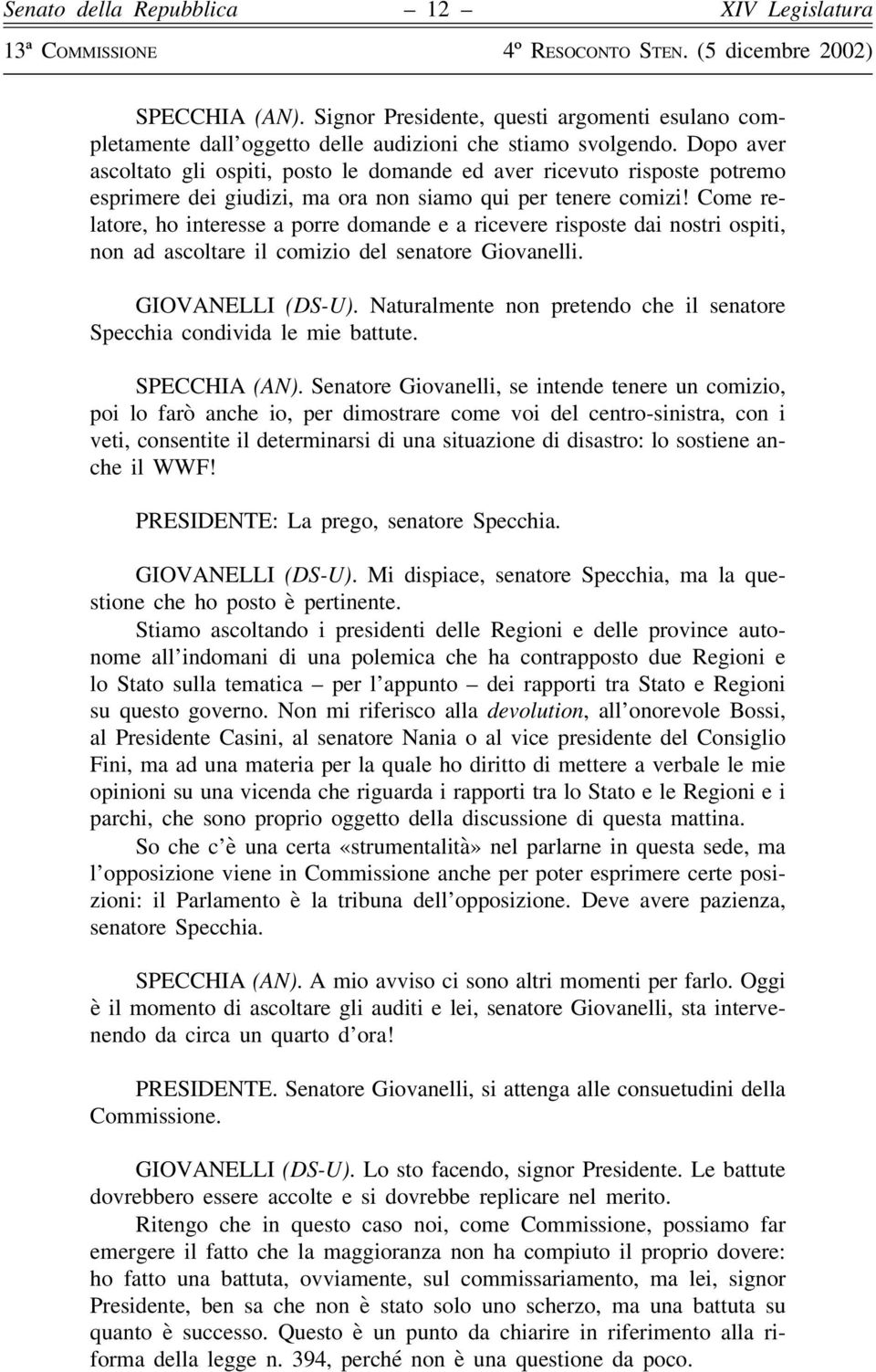 Senato della Repubblica – 12 – XIV Legislatura

13ª COMMISSIONE 4º RESOCONTO STEN. (5 dicembre 2002)

SPECCHIA (AN). Signor Presidente, questi argomenti esulano completamente dall'oggetto delle audizioni che stiamo svolgendo. Dopo aver ascoltato gli ospiti, posto le domande ed aver ricevuto risposte potremo esprimere dei giudizi, ma ora non siamo qui per tenere comizi! Come relatore, ho interesse a porre domande e a ricevere risposte dai nostri ospiti, non ad ascoltare il comizio del senatore Giovanelli.

GIOVANELLI (DS-U). Naturalmente non pretendo che il senatore Specchia condivida le mie battute.

SPECCHIA (AN). Senatore Giovanelli, se intende tenere un comizio, poi lo farò anche io, per dimostrare come voi del centro-sinistra, con i veti, consentite il determinarsi di una situazione di disastro: lo sostiene anche il WWF!

PRESIDENTE: La prego, senatore Specchia.

GIOVANELLI (DS-U). Mi dispiace, senatore Specchia, ma la questione che ho posto è pertinente.

Stiamo ascoltando i presidenti delle Regioni e delle province autonome all'indomani di una polemica che ha contrapposto due Regioni e lo Stato sulla tematica – per l'appunto – dei rapporti tra Stato e Regioni su questo governo. Non mi riferisco alla devolution, all'onorevole Bossi, al Presidente Casini, al senatore Nania o al vice presidente del Consiglio Fini, ma ad una materia per la quale ho diritto di mettere a verbale le mie opinioni su una vicenda che riguarda i rapporti tra lo Stato e le Regioni e i parchi, che sono proprio oggetto della discussione di questa mattina.

So che c'è una certa «strumentalità» nel parlarne in questa sede, ma l'opposizione viene in Commissione anche per poter esprimere certe posizioni: il Parlamento è la tribuna dell'opposizione. Deve avere pazienza, senatore Specchia.

SPECCHIA (AN). A mio avviso ci sono altri momenti per farlo. Oggi è il momento di ascoltare gli auditi e lei, senatore Giovanelli, sta intervenendo da circa un quarto d'ora!

PRESIDENTE. Senatore Giovanelli, si attenga alle consuetudini della Commissione.

GIOVANELLI (DS-U). Lo sto facendo, signor Presidente. Le battute dovrebbero essere accolte e si dovrebbe replicare nel merito.

Ritengo che in questo caso noi, come Commissione, possiamo far emergere il fatto che la maggioranza non ha compiuto il proprio dovere: ho fatto una battuta, ovviamente, sul commissariamento, ma lei, signor Presidente, ben sa che non è stato solo uno scherzo, ma una battuta su quanto è successo. Questo è un punto da chiarire in riferimento alla riforma della legge n. 394, perché non è una questione da poco.